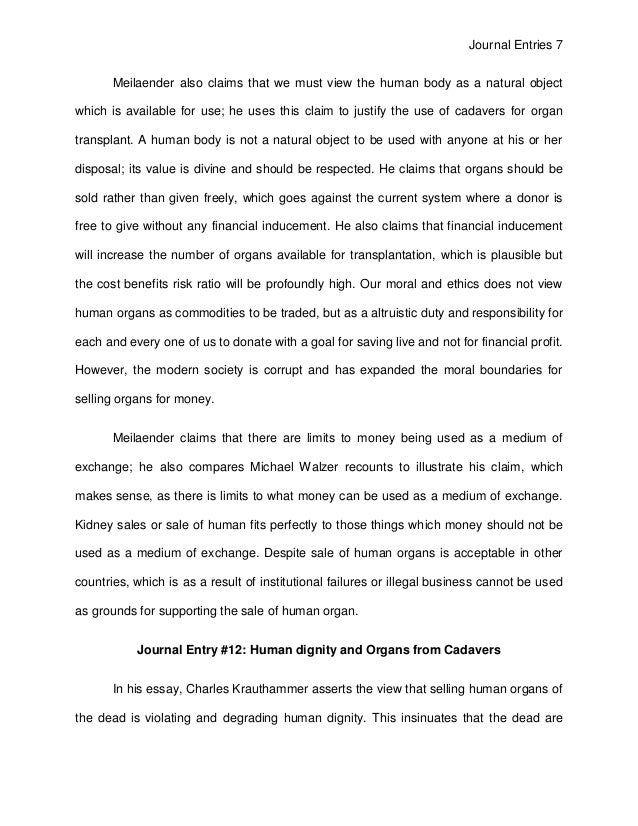 Journal Entries 7

Meilaender also claims that we must view the human body as a natural object which is available for use; he uses this claim to justify the use of cadavers for organ transplant. A human body is not a natural object to be used with anyone at his or her disposal; its value is divine and should be respected. He claims that organs should be sold rather than given freely, which goes against the current system where a donor is free to give without any financial inducement. He also claims that financial inducement will increase the number of organs available for transplantation, which is plausible but the cost benefits risk ratio will be profoundly high. Our moral and ethics does not view human organs as commodities to be traded, but as a altruistic duty and responsibility for each and every one of us to donate with a goal for saving live and not for financial profit. However, the modern society is corrupt and has expanded the moral boundaries for selling organs for money.

Meilaender claims that there are limits to money being used as a medium of exchange; he also compares Michael Walzer recounts to illustrate his claim, which makes sense, as there is limits to what money can be used as a medium of exchange. Kidney sales or sale of human fits perfectly to those things which money should not be used as a medium of exchange. Despite sale of human organs is acceptable in other countries, which is as a result of institutional failures or illegal business cannot be used as grounds for supporting the sale of human organ.

Journal Entry #12: Human dignity and Organs from Cadavers

In his essay, Charles Krauthammer asserts the view that selling human organs of the dead is violating and degrading human dignity. This insinuates that the dead are